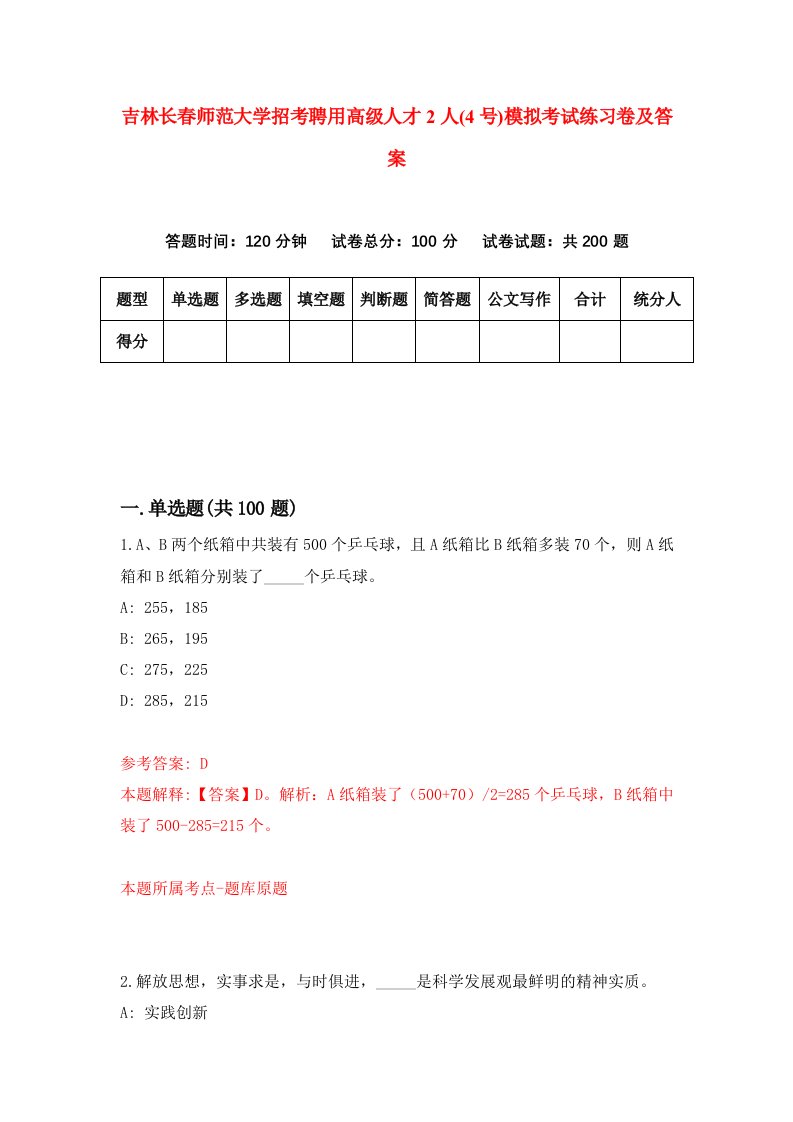 吉林长春师范大学招考聘用高级人才2人(4号)模拟考试练习卷及答案

答题时间：120分钟　试卷总分：100分　试卷试题：共200题

| 题型 | 单选题 | 多选题 | 填空题 | 判断题 | 简答题 | 公文写作 | 合计 | 统分人 |
|---|---|---|---|---|---|---|---|---|
| 得分 | | | | | | | | |

一.单选题(共100题)

1.A、B两个纸箱中共装有500个乒乓球，且A纸箱比B纸箱多装70个，则A纸箱和B纸箱分别装了_____个乒乓球。
A: 255，185
B: 265，195
C: 275，225
D: 285，215

参考答案: D
本题解释:【答案】D。解析：A纸箱装了（500+70）/2=285个乒乓球，B纸箱中装了500-285=215个。

本题所属考点-题库原题

2.解放思想，实事求是，与时俱进，_____是科学发展观最鲜明的精神实质。
A: 实践创新